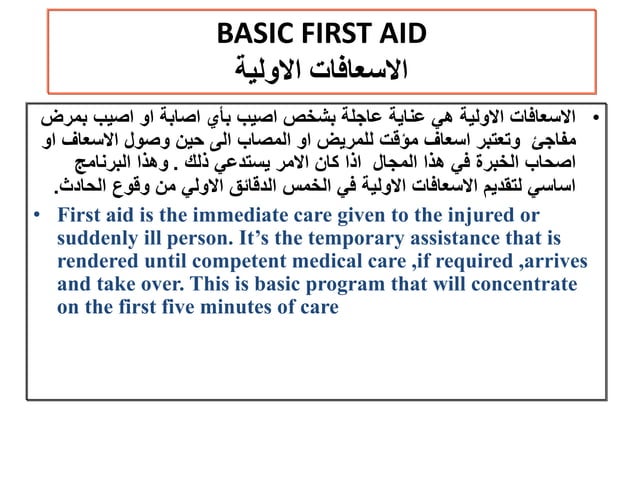 BASIC FIRST AID
الاسعافات الاولية

• الاسعافات الاولية هي عناية عاجلة بشخص اصيب بأي اصابة او اصيب بمرض مفاجئ وتعتبر اسعاف مؤقت للمريض او المصاب الى حين وصول الاسعاف او اصحاب الخبرة في هذا المجال اذا كان الامر يستدعي ذلك . وهذا البرنامج اساسي لتقديم الاسعافات الاولية في الخمس الدقائق الاولي من وقوع الحادث.

• First aid is the immediate care given to the injured or suddenly ill person. It's the temporary assistance that is rendered until competent medical care ,if required ,arrives and take over. This is basic program that will concentrate on the first five minutes of care